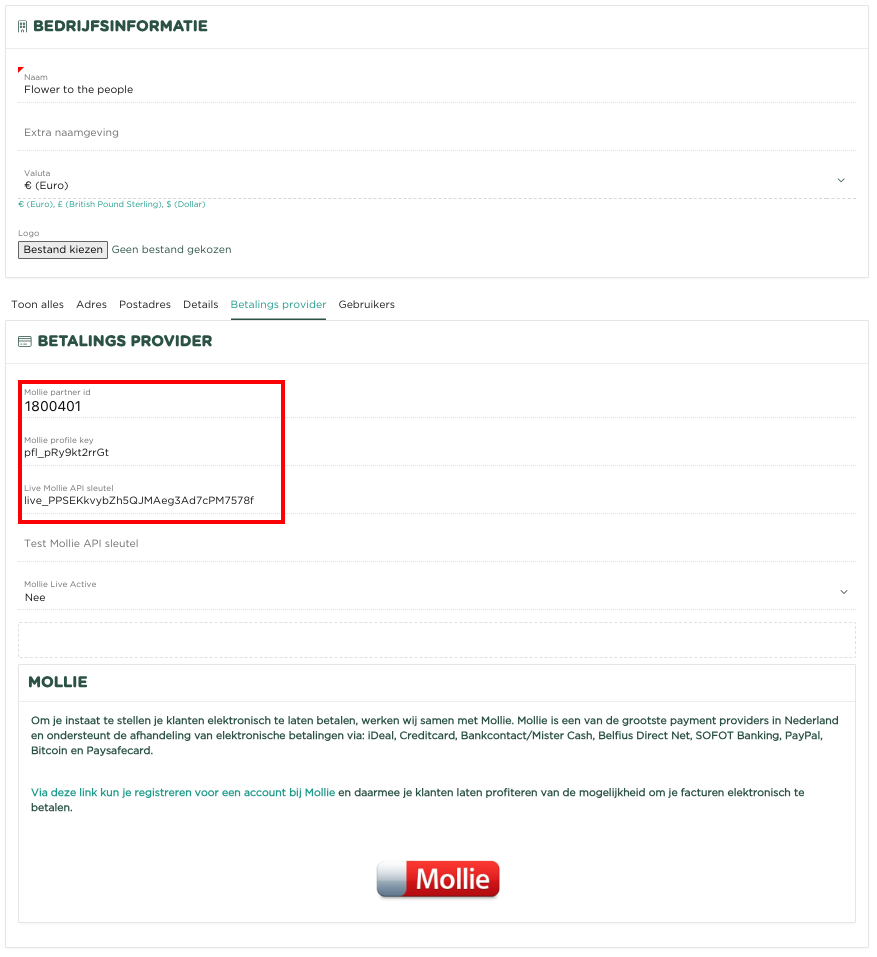 BEDRIJFSINFORMATIE

Naam
Flower to the people

Extra naamgeving

Valuta
€ (Euro)

€ (Euro), £ (British Pound Sterling), $ (Dollar)

Logo
Bestand kiezen Geen bestand gekozen

Toon alles Adres Postadres Details Betalings provider Gebruikers

BETALINGS PROVIDER

Mollie partner id
1800401

Mollie profile key
pfl_pRy9kt2rrGt

Live Mollie API sleutel
live_PPSEKkvybZh5QJMAeg3Ad7cPM7578f

Test Mollie API sleutel

Mollie Live Active
Nee

MOLLIE

Om je instaat te stellen je klanten elektronisch te laten betalen, werken wij samen met Mollie. Mollie is een van de grootste payment providers in Nederland en ondersteunt de afhandeling van elektronische betalingen via: iDeal, Creditcard, Bankcontact/Mister Cash, Belfius Direct Net, SOFOT Banking, PayPal, Bitcoin en Paysafecard.

Via deze link kun je registreren voor een account bij Mollie en daarmee je klanten laten profiteren van de mogelijkheid om je facturen elektronisch te betalen.

Mollie